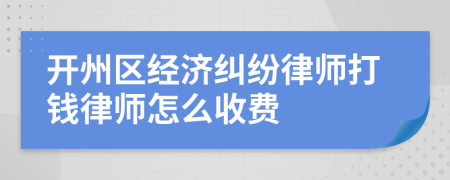 开州区经济纠纷律师打钱律师怎么收费